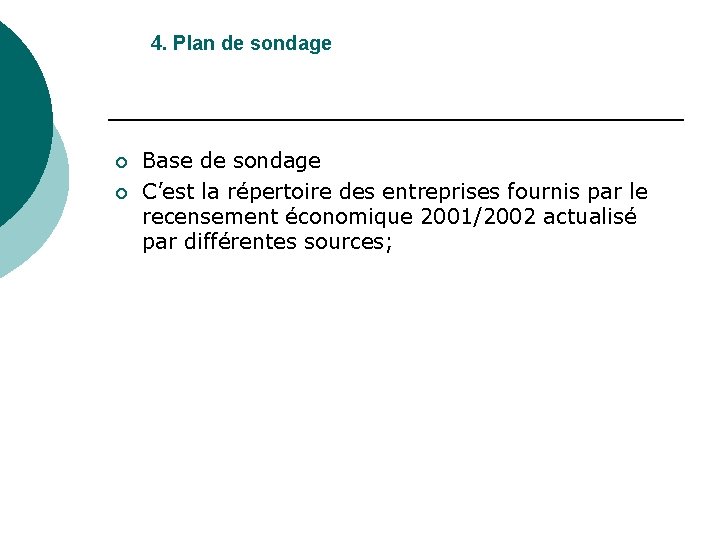 4. Plan de sondage

• Base de sondage
• C'est la répertoire des entreprises fournis par le recensement économique 2001/2002 actualisé par différentes sources;